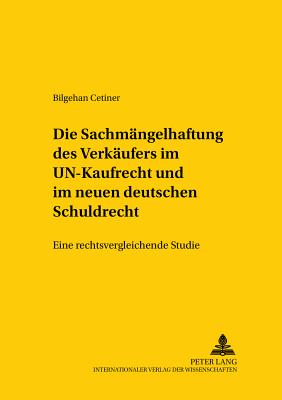 Bilgehan Cetiner

Die Sachmängelhaftung des Verkäufers im UN-Kaufrecht und im neuen deutschen Schuldrecht

Eine rechtsvergleichende Studie

PETER LANG
INTERNATIONALER VERLAG DER WISSENSCHAFTEN